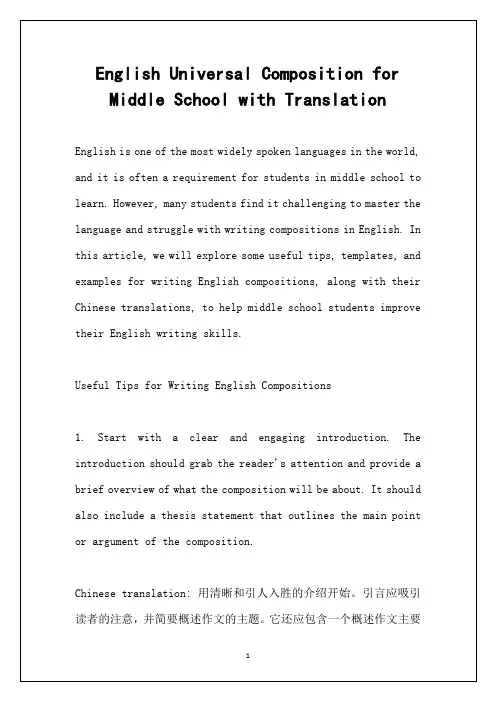 English Universal Composition for Middle School with Translation

English is one of the most widely spoken languages in the world, and it is often a requirement for students in middle school to learn. However, many students find it challenging to master the language and struggle with writing compositions in English. In this article, we will explore some useful tips, templates, and examples for writing English compositions, along with their Chinese translations, to help middle school students improve their English writing skills.

Useful Tips for Writing English Compositions

1. Start with a clear and engaging introduction. The introduction should grab the reader's attention and provide a brief overview of what the composition will be about. It should also include a thesis statement that outlines the main point or argument of the composition.

Chinese translation: 用清晰和引人入胜的介绍开始。引言应吸引读者的注意，并简要概述作文的主题。它还应包含一个概述作文主要

1